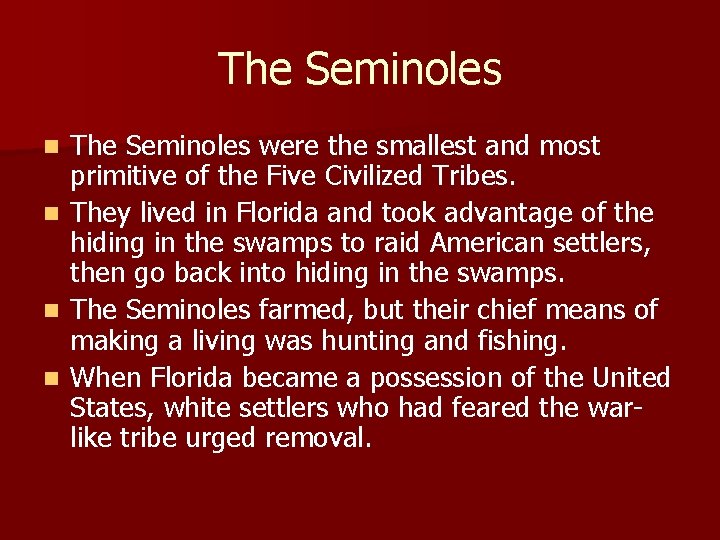 The Seminoles

- The Seminoles were the smallest and most primitive of the Five Civilized Tribes.
- They lived in Florida and took advantage of the hiding in the swamps to raid American settlers, then go back into hiding in the swamps.
- The Seminoles farmed, but their chief means of making a living was hunting and fishing.
- When Florida became a possession of the United States, white settlers who had feared the war-like tribe urged removal.